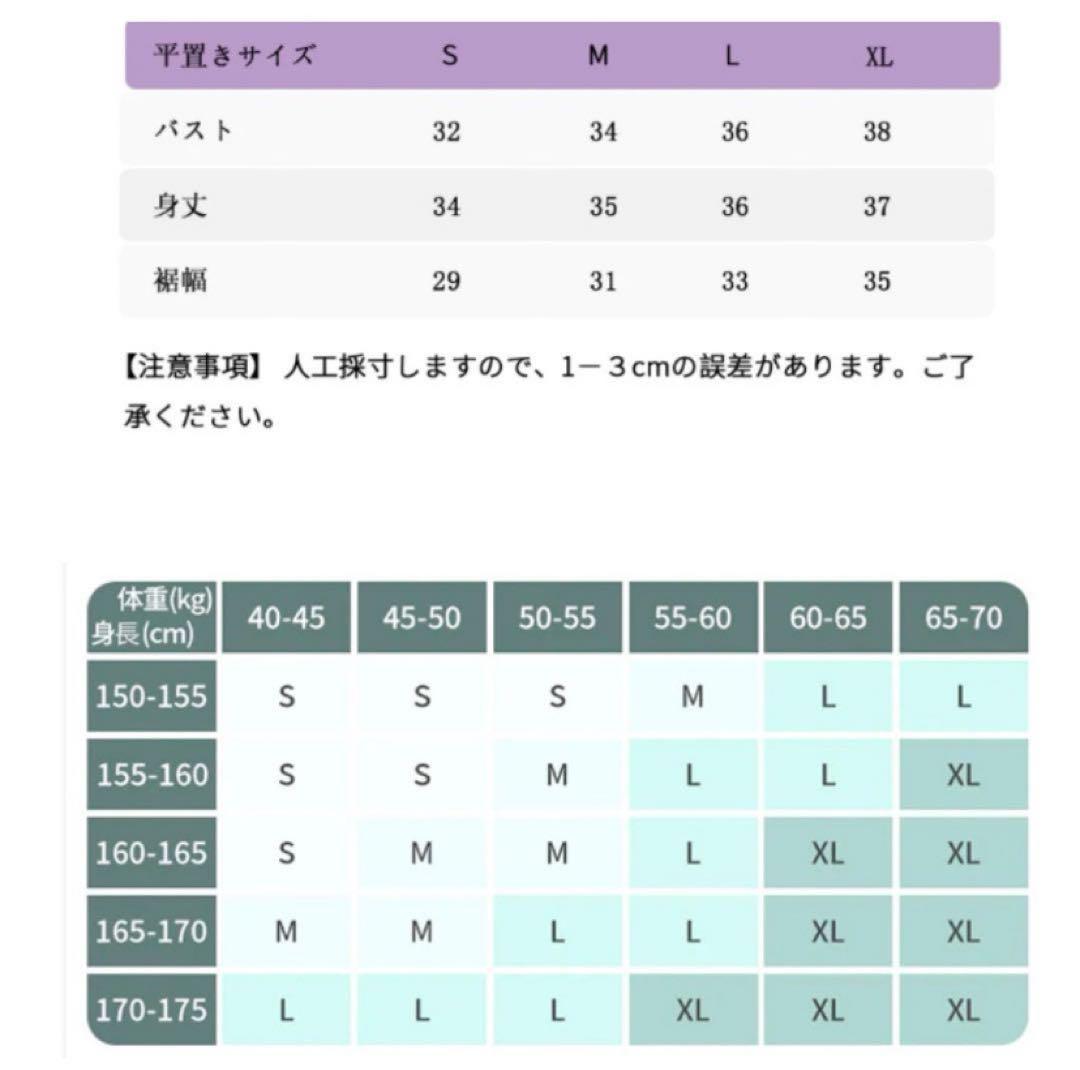 | 平置きサイズ | S | M | L | XL |
|---|---|---|---|---|
| バスト | 32 | 34 | 36 | 38 |
| 身丈 | 34 | 35 | 36 | 37 |
| 裾幅 | 29 | 31 | 33 | 35 |

【注意事項】 人工採寸しますので、1－３cmの誤差があります。ご了承ください。

| 体重(kg) 身長(cm) | 40-45 | 45-50 | 50-55 | 55-60 | 60-65 | 65-70 |
|---|---|---|---|---|---|---|
| 150-155 | S | S | S | M | L | L |
| 155-160 | S | S | M | L | L | XL |
| 160-165 | S | M | M | L | XL | XL |
| 165-170 | M | M | L | L | XL | XL |
| 170-175 | L | L | L | XL | XL | XL |